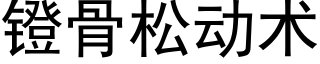 镫骨松动术